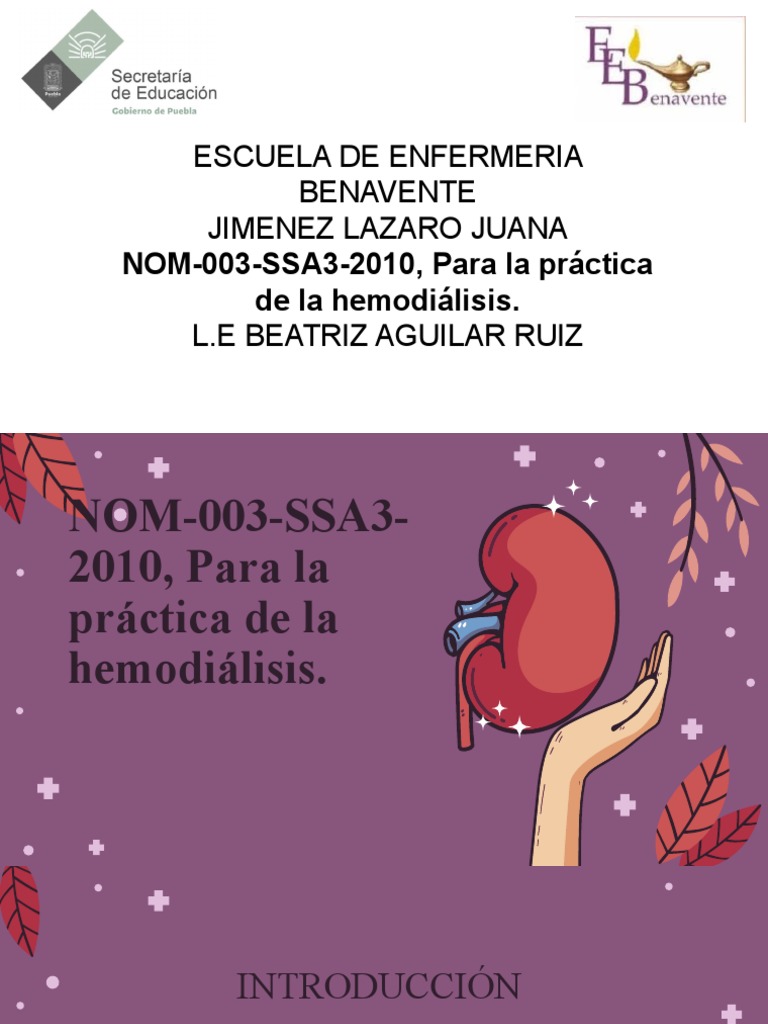 Secretaría de Educación
Gobierno de Puebla

EEBenavente

ESCUELA DE ENFERMERIA BENAVENTE
JIMENEZ LAZARO JUANA
NOM-003-SSA3-2010, Para la práctica de la hemodiálisis.
L.E BEATRIZ AGUILAR RUIZ

NOM-003-SSA3-2010, Para la práctica de la hemodiálisis.

INTRODUCCIÓN